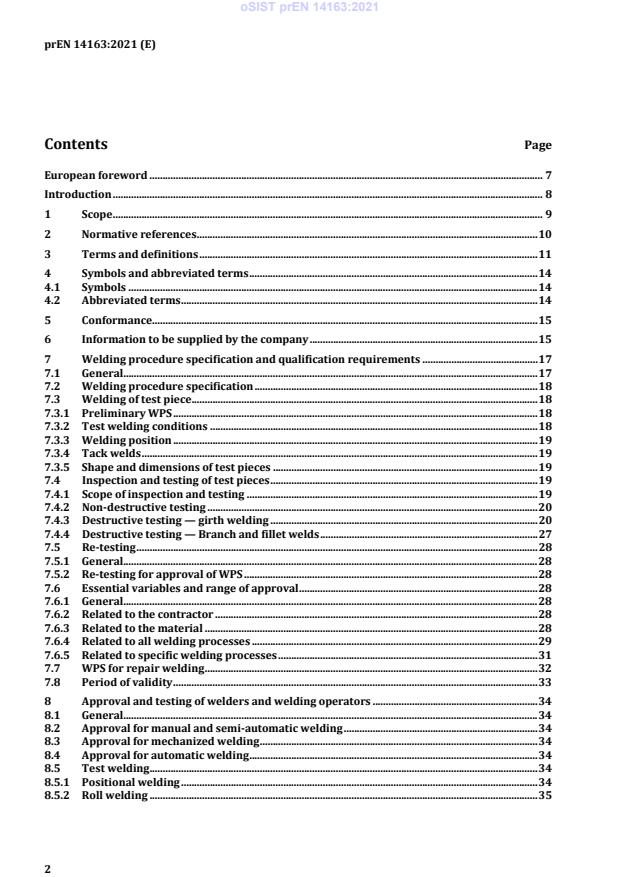 oSIST prEN 14163:2021

prEN 14163:2021 (E)

Contents Page

European foreword 7
Introduction 8
1 Scope 9
2 Normative references 10
3 Terms and definitions 11
4 Symbols and abbreviated terms 14
4.1 Symbols 14
4.2 Abbreviated terms 14
5 Conformance 15
6 Information to be supplied by the company 15
7 Welding procedure specification and qualification requirements 17
7.1 General 17
7.2 Welding procedure specification 18
7.3 Welding of test piece 18
7.3.1 Preliminary WPS 18
7.3.2 Test welding conditions 18
7.3.3 Welding position 19
7.3.4 Tack welds 19
7.3.5 Shape and dimensions of test pieces 19
7.4 Inspection and testing of test pieces 19
7.4.1 Scope of inspection and testing 19
7.4.2 Non-destructive testing 20
7.4.3 Destructive testing — girth welding 20
7.4.4 Destructive testing — Branch and fillet welds 27
7.5 Re-testing 28
7.5.1 General 28
7.5.2 Re-testing for approval of WPS 28
7.6 Essential variables and range of approval 28
7.6.1 General 28
7.6.2 Related to the contractor 28
7.6.3 Related to the material 28
7.6.4 Related to all welding processes 29
7.6.5 Related to specific welding processes 31
7.7 WPS for repair welding 32
7.8 Period of validity 33
8 Approval and testing of welders and welding operators 34
8.1 General 34
8.2 Approval for manual and semi-automatic welding 34
8.3 Approval for mechanized welding 34
8.4 Approval for automatic welding 34
8.5 Test welding 34
8.5.1 Positional welding 34
8.5.2 Roll welding 35

2